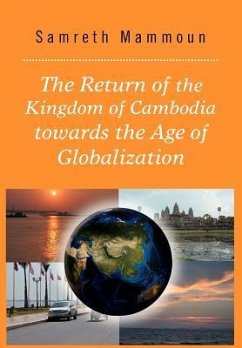 Samreth Mammoun

The Return of the Kingdom of Cambodia towards the Age of Globalization